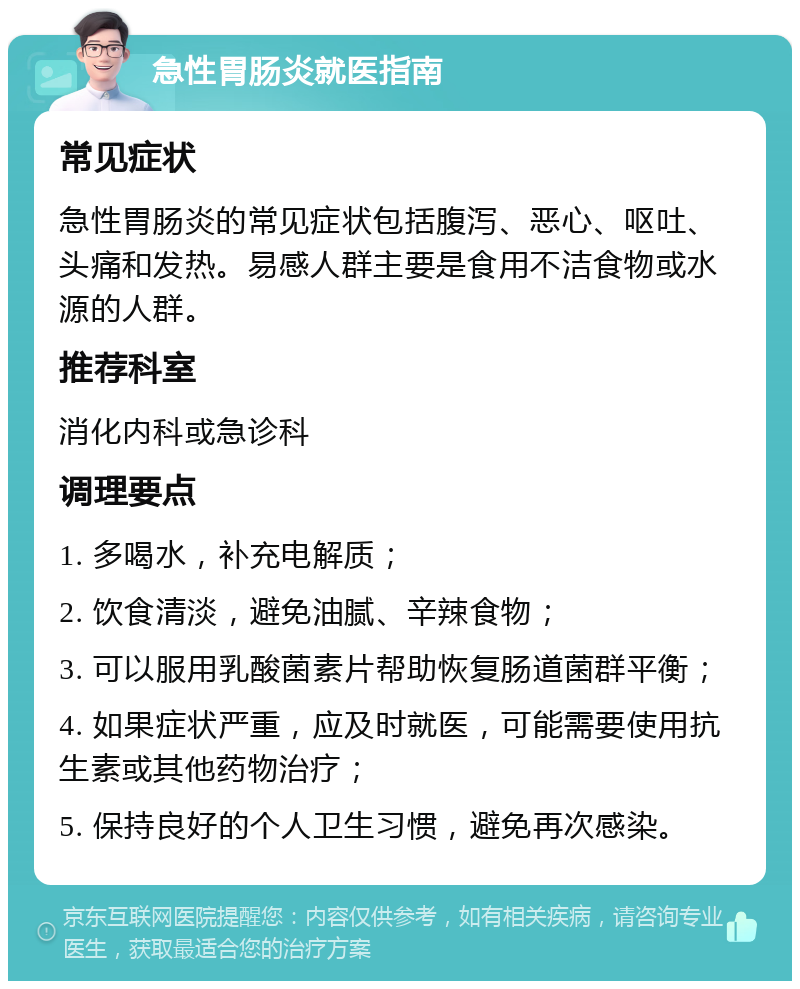 急性胃肠炎就医指南

常见症状

急性胃肠炎的常见症状包括腹泻、恶心、呕吐、头痛和发热。易感人群主要是食用不洁食物或水源的人群。

推荐科室

消化内科或急诊科

调理要点

1. 多喝水，补充电解质；

2. 饮食清淡，避免油腻、辛辣食物；

3. 可以服用乳酸菌素片帮助恢复肠道菌群平衡；

4. 如果症状严重，应及时就医，可能需要使用抗生素或其他药物治疗；

5. 保持良好的个人卫生习惯，避免再次感染。

京东互联网医院提醒您：内容仅供参考，如有相关疾病，请咨询专业医生，获取最适合您的治疗方案